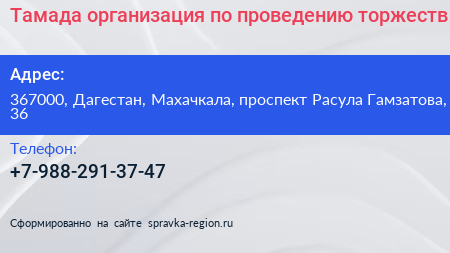 Тамада организация по проведению торжеств

Адрес:

367000, Дагестан, Махачкала, проспект Расула Гамзатова, 36

Телефон:

+7-988-291-37-47

Сформированно на сайте spravka-region.ru